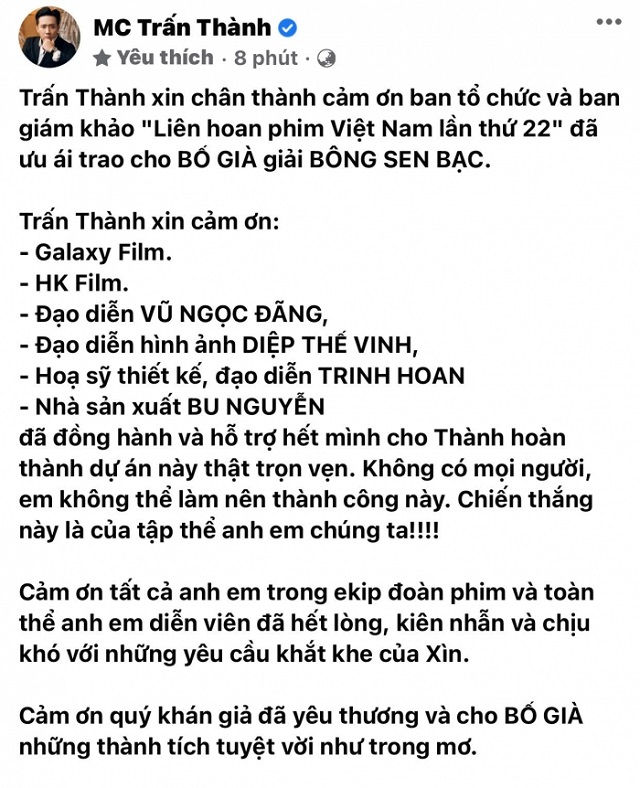 MC Trấn Thành
Yêu thích · 8 phút ·

Trấn Thành xin chân thành cảm ơn ban tổ chức và ban giám khảo "Liên hoan phim Việt Nam lần thứ 22" đã ưu ái trao cho BỐ GIÀ giải BÔNG SEN BẠC.

Trấn Thành xin cảm ơn:
- Galaxy Film.
- HK Film.
- Đạo diễn VŨ NGỌC ĐÃNG,
- Đạo diễn hình ảnh DIỆP THẾ VINH,
- Hoạ sỹ thiết kế, đạo diễn TRINH HOAN
- Nhà sản xuất BU NGUYỄN
đã đồng hành và hỗ trợ hết mình cho Thành hoàn thành dự án này thật trọn vẹn. Không có mọi người, em không thể làm nên thành công này. Chiến thắng này là của tập thể anh em chúng ta!!!!

Cảm ơn tất cả anh em trong ekip đoàn phim và toàn thể anh em diễn viên đã hết lòng, kiên nhẫn và chịu khó với những yêu cầu khắt khe của Xìn.

Cảm ơn quý khán giả đã yêu thương và cho BỐ GIÀ những thành tích tuyệt vời như trong mơ.